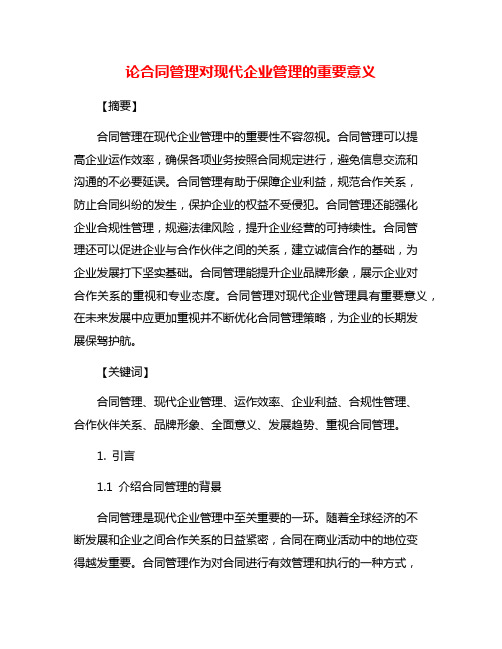 论合同管理对现代企业管理的重要意义

【摘要】

合同管理在现代企业管理中的重要性不容忽视。合同管理可以提高企业运作效率，确保各项业务按照合同规定进行，避免信息交流和沟通的不必要延误。合同管理有助于保障企业利益，规范合作关系，防止合同纠纷的发生，保护企业的权益不受侵犯。合同管理还能强化企业合规性管理，规避法律风险，提升企业经营的可持续性。合同管理还可以促进企业与合作伙伴之间的关系，建立诚信合作的基础，为企业发展打下坚实基础。合同管理能提升企业品牌形象，展示企业对合作关系的重视和专业态度。合同管理对现代企业管理具有重要意义，在未来发展中应更加重视并不断优化合同管理策略，为企业的长期发展保驾护航。

【关键词】

合同管理、现代企业管理、运作效率、企业利益、合规性管理、合作伙伴关系、品牌形象、全面意义、发展趋势、重视合同管理。

1. 引言

1.1 介绍合同管理的背景

合同管理是现代企业管理中至关重要的一环。随着全球经济的不断发展和企业之间合作关系的日益紧密，合同在商业活动中的地位变得越发重要。合同管理作为对合同进行有效管理和执行的一种方式，